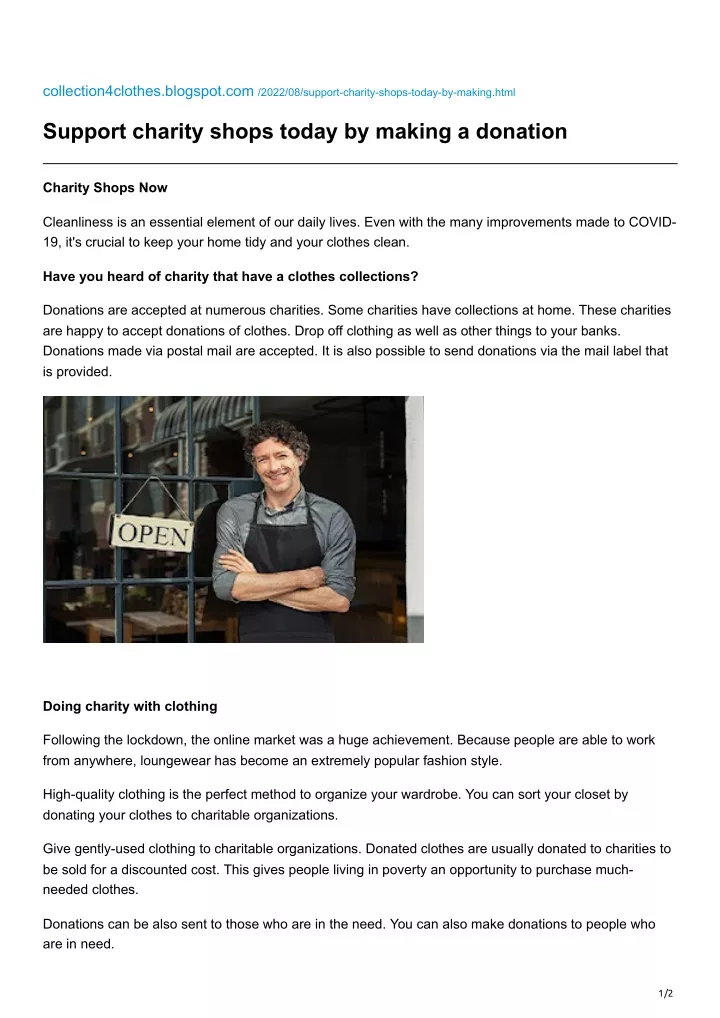 collection4clothes.blogspot.com /2022/08/support-charity-shops-today-by-making.html

Support charity shops today by making a donation

Charity Shops Now

Cleanliness is an essential element of our daily lives. Even with the many improvements made to COVID-19, it's crucial to keep your home tidy and your clothes clean.

Have you heard of charity that have a clothes collections?

Donations are accepted at numerous charities. Some charities have collections at home. These charities are happy to accept donations of clothes. Drop off clothing as well as other things to your banks. Donations made via postal mail are accepted. It is also possible to send donations via the mail label that is provided.

OPEN

Doing charity with clothing

Following the lockdown, the online market was a huge achievement. Because people are able to work from anywhere, loungewear has become an extremely popular fashion style.

High-quality clothing is the perfect method to organize your wardrobe. You can sort your closet by donating your clothes to charitable organizations.

Give gently-used clothing to charitable organizations. Donated clothes are usually donated to charities to be sold for a discounted cost. This gives people living in poverty an opportunity to purchase much-needed clothes.

Donations can be also sent to those who are in the need. You can also make donations to people who are in need.

1/2